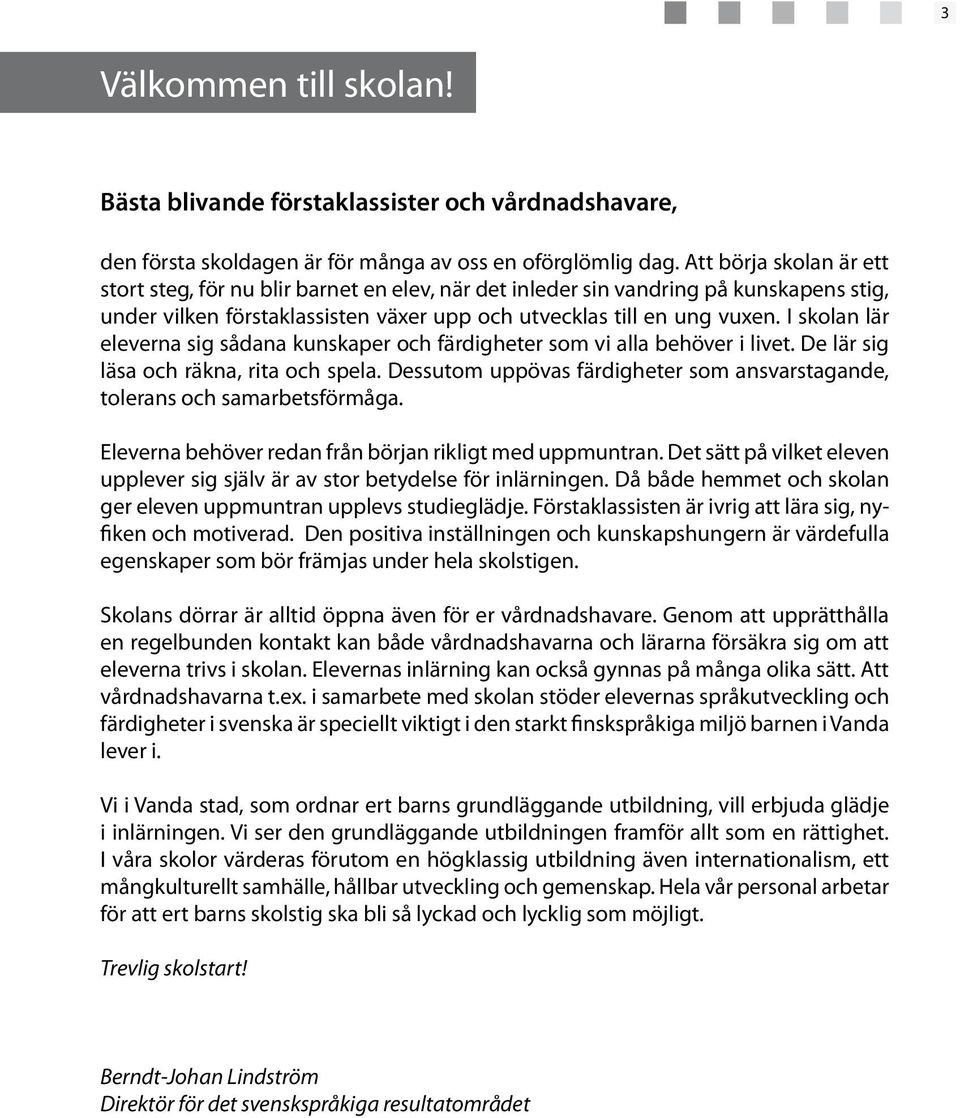 3

Välkommen till skolan!

Bästa blivande förstaklassister och vårdnadshavare,

den första skoldagen är för många av oss en oförglömlig dag. Att börja skolan är ett stort steg, för nu blir barnet en elev, när det inleder sin vandring på kunskapens stig, under vilken förstaklassisten växer upp och utvecklas till en ung vuxen. I skolan lär eleverna sig sådana kunskaper och färdigheter som vi alla behöver i livet. De lär sig läsa och räkna, rita och spela. Dessutom uppövas färdigheter som ansvarstagande, tolerans och samarbetsförmåga.

Eleverna behöver redan från början rikligt med uppmuntran. Det sätt på vilket eleven upplever sig själv är av stor betydelse för inlärningen. Då både hemmet och skolan ger eleven uppmuntran upplevs studieglädje. Förstaklassisten är ivrig att lära sig, nyfiken och motiverad. Den positiva inställningen och kunskapshungern är värdefulla egenskaper som bör främjas under hela skolstigen.

Skolans dörrar är alltid öppna även för er vårdnadshavare. Genom att upprätthålla en regelbunden kontakt kan både vårdnadshavarna och lärarna försäkra sig om att eleverna trivs i skolan. Elevernas inlärning kan också gynnas på många olika sätt. Att vårdnadshavarna t.ex. i samarbete med skolan stöder elevernas språkutveckling och färdigheter i svenska är speciellt viktigt i den starkt finskspråkiga miljö barnen i Vanda lever i.

Vi i Vanda stad, som ordnar ert barns grundläggande utbildning, vill erbjuda glädje i inlärningen. Vi ser den grundläggande utbildningen framför allt som en rättighet. I våra skolor värderas förutom en högklassig utbildning även internationalism, ett mångkulturellt samhälle, hållbar utveckling och gemenskap. Hela vår personal arbetar för att ert barns skolstig ska bli så lyckad och lycklig som möjligt.

Trevlig skolstart!

Berndt-Johan Lindström
Direktör för det svenskspråkiga resultatområdet